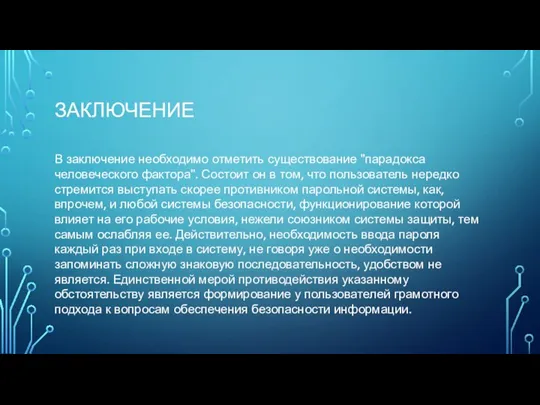 ЗАКЛЮЧЕНИЕ

В заключение необходимо отметить существование "парадокса человеческого фактора". Состоит он в том, что пользователь нередко стремится выступать скорее противником парольной системы, как, впрочем, и любой системы безопасности, функционирование которой влияет на его рабочие условия, нежели союзником системы защиты, тем самым ослабляя ее. Действительно, необходимость ввода пароля каждый раз при входе в систему, не говоря уже о необходимости запоминать сложную знаковую последовательность, удобством не является. Единственной мерой противодействия указанному обстоятельству является формирование у пользователей грамотного подхода к вопросам обеспечения безопасности информации.